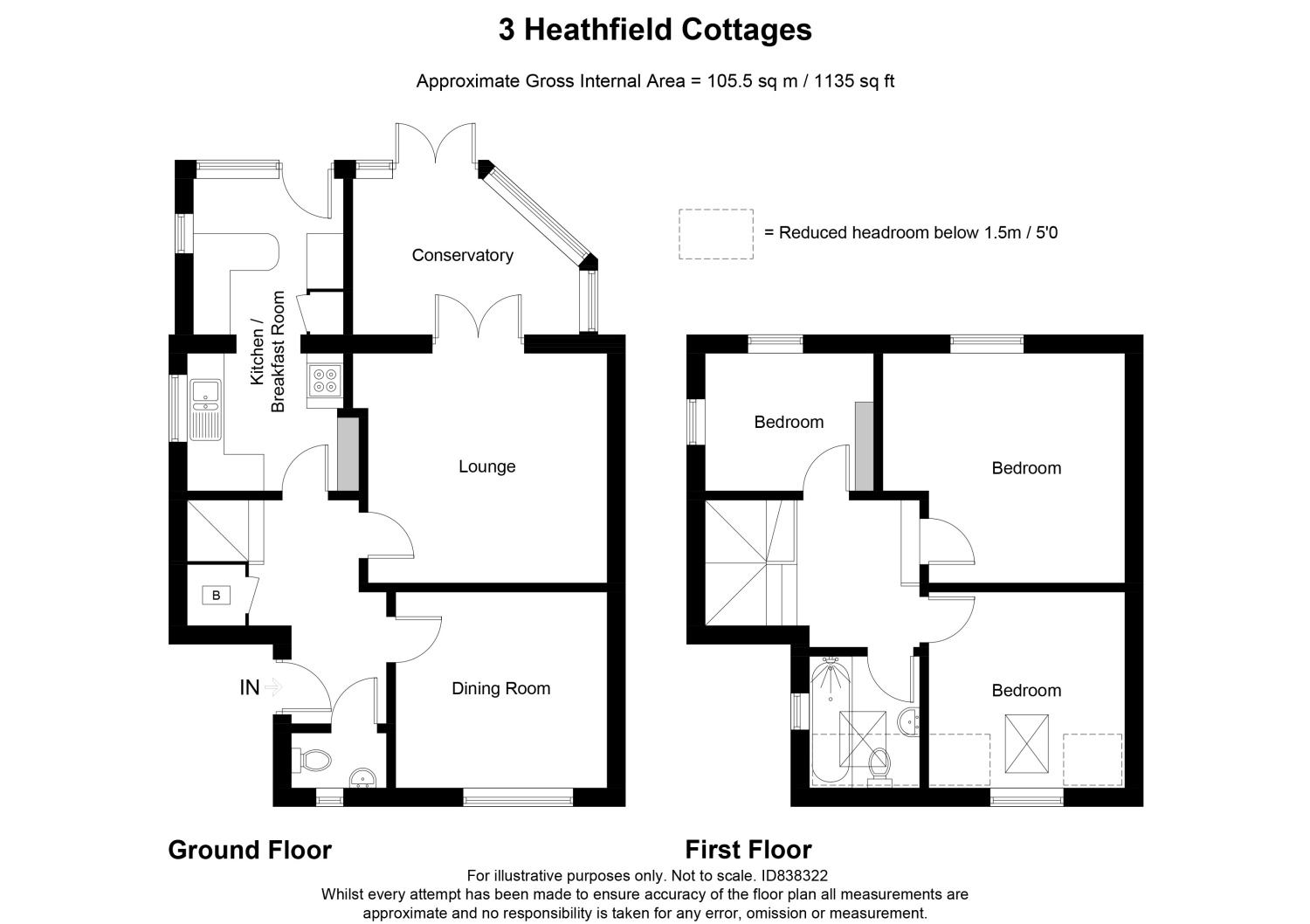 3 Heathfield Cottages

Approximate Gross Internal Area = 105.5 sq m / 1135 sq ft

= Reduced headroom below 1.5m / 5'0

Conservatory

Kitchen / Breakfast Room

Lounge

B

IN

Dining Room

Bedroom

Bedroom

Bedroom

Ground Floor

First Floor

For illustrative purposes only. Not to scale. ID838322
Whilst every attempt has been made to ensure accuracy of the floor plan all measurements are approximate and no responsibility is taken for any error, omission or measurement.